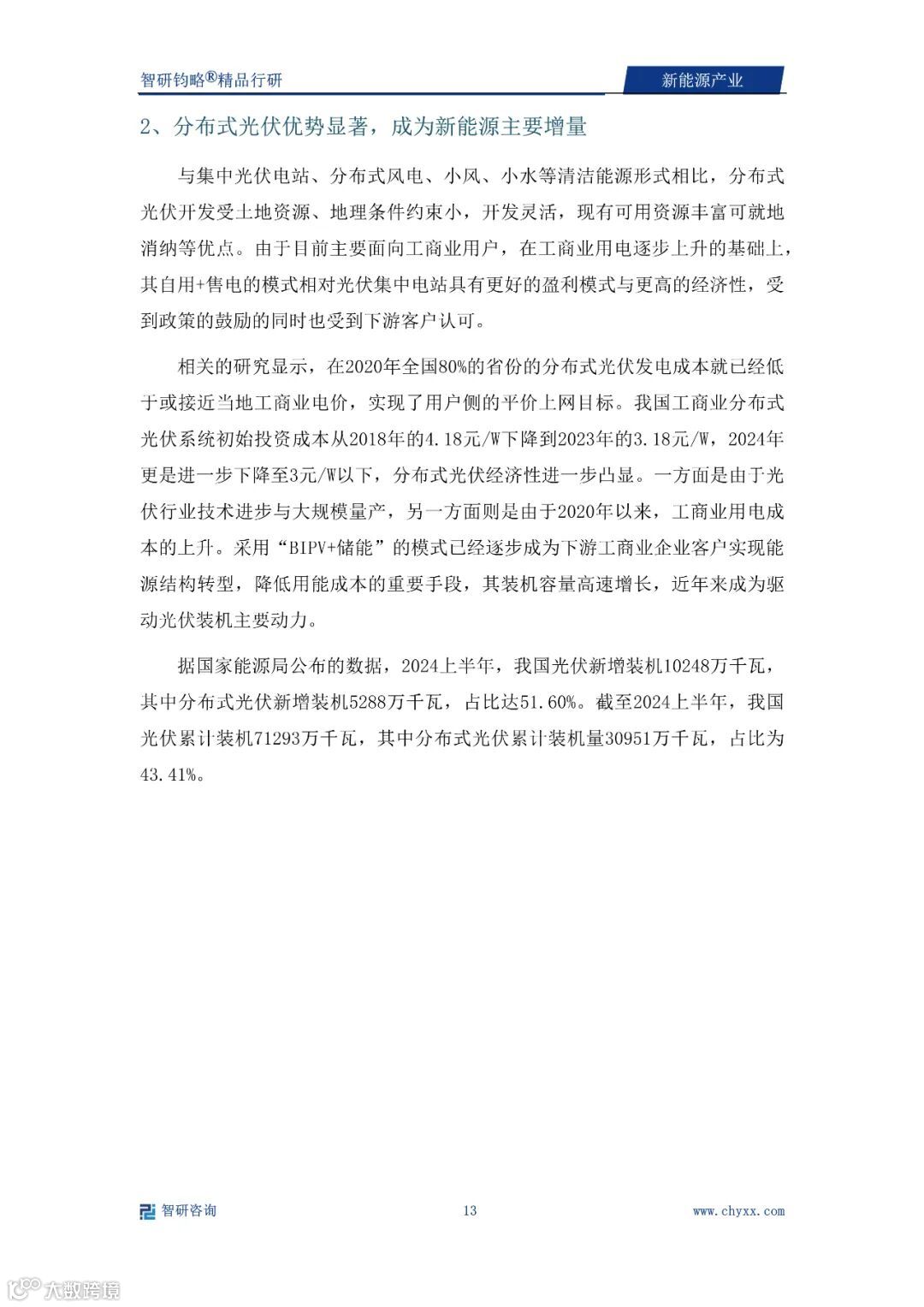 智研钧略®精品行研

新能源产业

2、分布式光伏优势显著，成为新能源主要增量

与集中光伏电站、分布式风电、小风、小水等清洁能源形式相比，分布式光伏开发受土地资源、地理条件约束小，开发灵活，现有可用资源丰富可就地消纳等优点。由于目前主要面向工商业用户，在工商业用电逐步上升的基础上，其自用+售电的模式相对光伏集中电站具有更好的盈利模式与更高的经济性，受到政策的鼓励的同时也受到下游客户认可。

相关的研究显示，在2020年全国80%的省份的分布式光伏发电成本就已经低于或接近当地工商业电价，实现了用户侧的平价上网目标。我国工商业分布式光伏系统初始投资成本从2018年的4.18元/W下降到2023年的3.18元/W，2024年更是进一步下降至3元/W以下，分布式光伏经济性进一步凸显。一方面是由于光伏行业技术进步与大规模量产，另一方面则是由于2020年以来，工商业用电成本的上升。采用“BIPV+储能”的模式已经逐步成为下游工商业企业客户实现能源结构转型，降低用能成本的重要手段，其装机容量高速增长，近年来成为驱动光伏装机主要动力。

据国家能源局公布的数据，2024上半年，我国光伏新增装机10248万千瓦，其中分布式光伏新增装机5288万千瓦，占比达51.60%。截至2024上半年，我国光伏累计装机71293万千瓦，其中分布式光伏累计装机量30951万千瓦，占比为43.41%。

智研咨询

13

www.chyxx.com

大数跨境